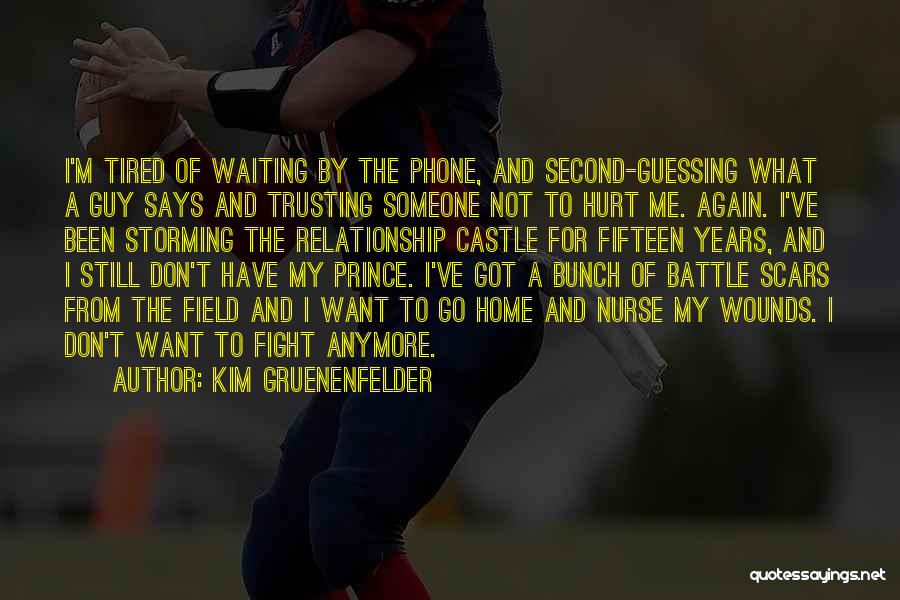 I'M TIRED OF WAITING BY THE PHONE, AND SECOND-GUESSING WHAT A GUY SAYS AND TRUSTING SOMEONE NOT TO HURT ME. AGAIN. I'VE BEEN STORMING THE RELATIONSHIP CASTLE FOR FIFTEEN YEARS, AND I STILL DON'T HAVE MY PRINCE. I'VE GOT A BUNCH OF BATTLE SCARS FROM THE FIELD AND I WANT TO GO HOME AND NURSE MY WOUNDS. I DON'T WANT TO FIGHT ANYMORE.

AUTHOR: KIM GRUENENFELDER

quotessayings.net